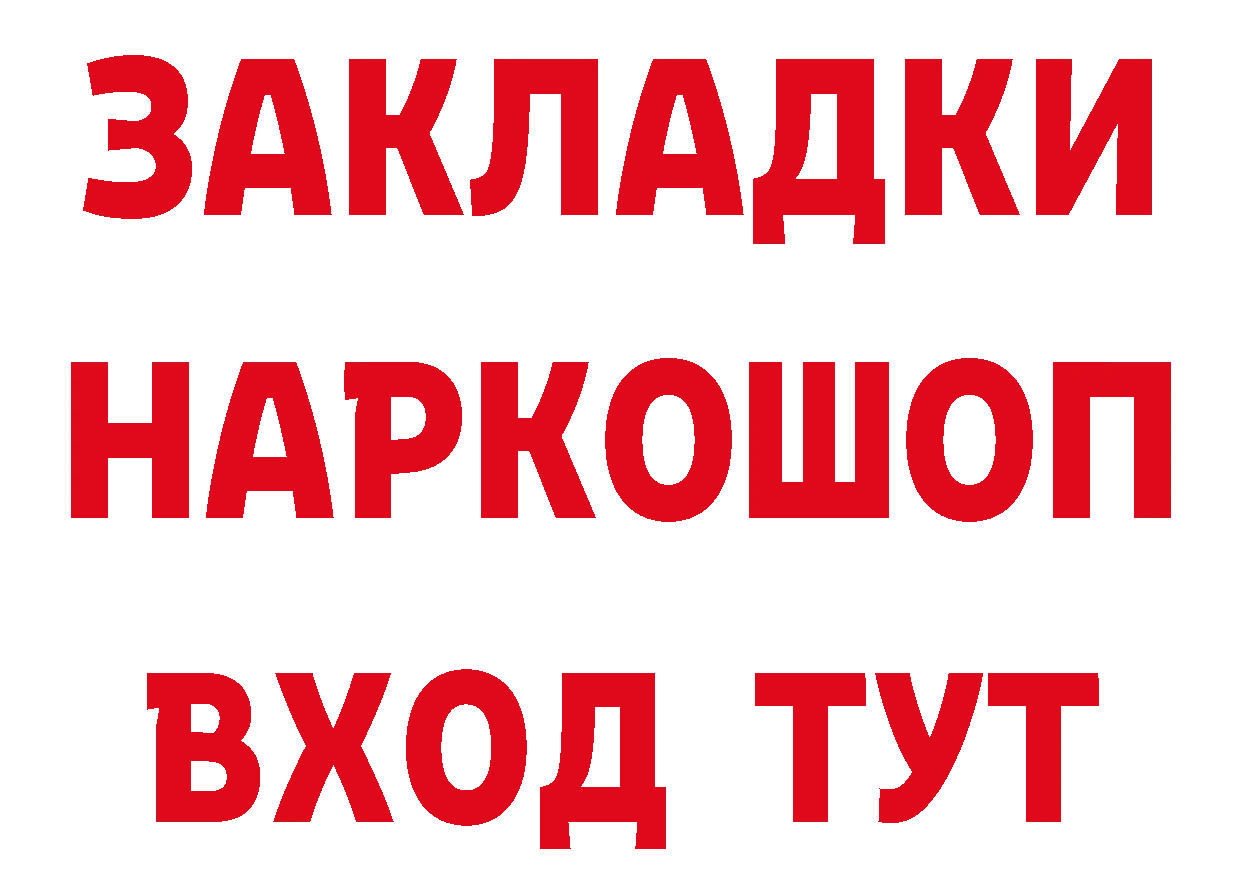 ЗАКЛАДКИ
НАРКОШОП
ВХОД ТУТ